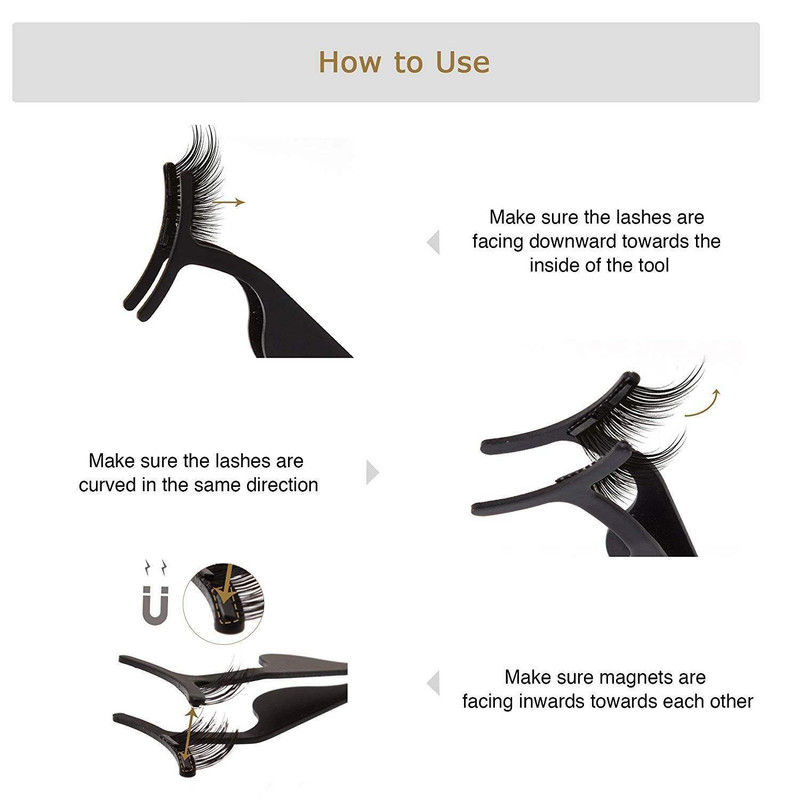 How to Use

Make sure the lashes are facing downward towards the inside of the tool

Make sure the lashes are curved in the same direction

Make sure magnets are facing inwards towards each other